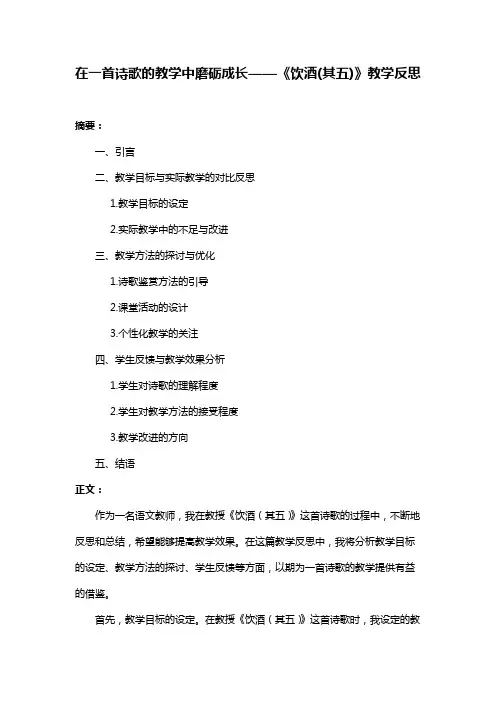 在一首诗歌的教学中磨砺成长——《饮酒(其五)》教学反思

摘要：

一、引言

二、教学目标与实际教学的对比反思

1.教学目标的设定

2.实际教学中的不足与改进

三、教学方法的探讨与优化

1.诗歌鉴赏方法的引导

2.课堂活动的设计

3.个性化教学的关注

四、学生反馈与教学效果分析

1.学生对诗歌的理解程度

2.学生对教学方法的接受程度

3.教学改进的方向

五、结语

正文：

作为一名语文教师，我在教授《饮酒（其五）》这首诗歌的过程中，不断地反思和总结，希望能够提高教学效果。在这篇教学反思中，我将分析教学目标的设定、教学方法的探讨、学生反馈等方面，以期为一首诗歌的教学提供有益的借鉴。

首先，教学目标的设定。在教授《饮酒（其五）》这首诗歌时，我设定的教